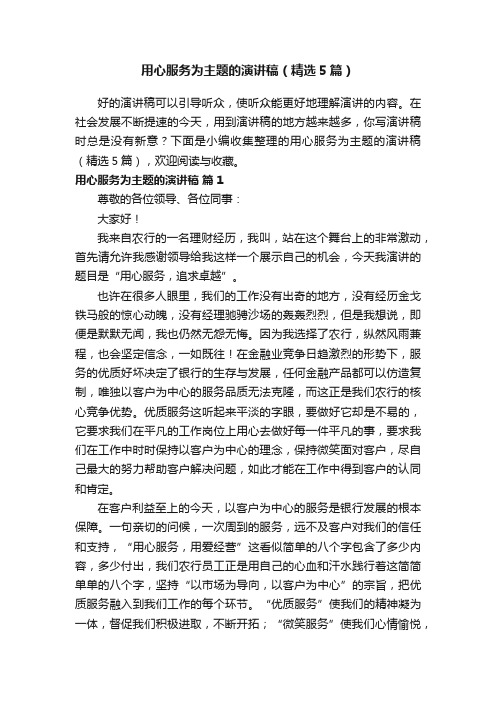 用心服务为主题的演讲稿（精选5篇）

好的演讲稿可以引导听众，使听众能更好地理解演讲的内容。在社会发展不断提速的今天，用到演讲稿的地方越来越多，你写演讲稿时总是没有新意？下面是小编收集整理的用心服务为主题的演讲稿（精选5篇），欢迎阅读与收藏。

用心服务为主题的演讲稿 篇1

尊敬的各位领导、各位同事：

大家好！

我来自农行的一名理财经历，我叫，站在这个舞台上的非常激动，首先请允许我感谢领导给我这样一个展示自己的机会，今天我演讲的题目是“用心服务，追求卓越”。

也许在很多人眼里，我们的工作没有出奇的地方，没有经历金戈铁马般的惊心动魄，没有经理驰骋沙场的轰轰烈烈，但是我想说，即便是默默无闻，我也仍然无怨无悔。因为我选择了农行，纵然风雨兼程，也会坚定信念，一如既往！在金融业竞争日趋激烈的形势下，服务的优质好坏决定了银行的生存与发展，任何金融产品都可以仿造复制，唯独以客户为中心的服务品质无法克隆，而这正是我们农行的核心竞争优势。优质服务这听起来平淡的字眼，要做好它却是不易的，它要求我们在平凡的工作岗位上用心去做好每一件平凡的事，要求我们在工作中时时保持以客户为中心的理念，保持微笑面对客户，尽自己最大的努力帮助客户解决问题，如此才能在工作中得到客户的认同和肯定。

在客户利益至上的今天，以客户为中心的服务是银行发展的根本保障。一句亲切的问候，一次周到的服务，远不及客户对我们的信任和支持，“用心服务，用爱经营”这看似简单的八个字包含了多少内容，多少付出，我们农行员工正是用自己的心血和汗水践行着这简简单单的八个字，坚持“以市场为导向，以客户为中心”的宗旨，把优质服务融入到我们工作的每个环节。“优质服务”使我们的精神凝为一体，督促我们积极进取，不断开拓；“微笑服务”使我们心情愉悦，